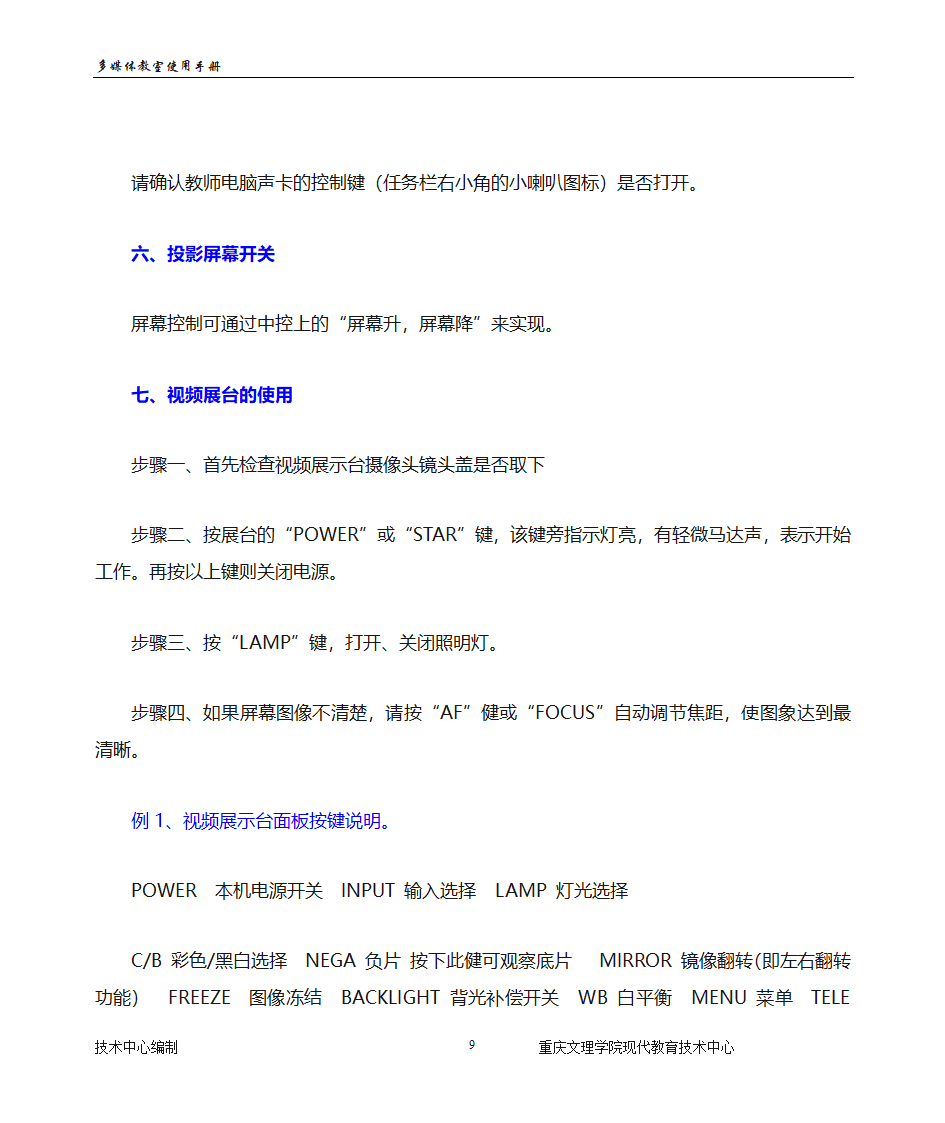 多媒体教室使用手册

请确认教师电脑声卡的控制键（任务栏右小角的小喇叭图标）是否打开。

六、投影屏幕开关

屏幕控制可通过中控上的“屏幕升，屏幕降”来实现。

七、视频展台的使用

步骤一、首先检查视频展示台摄像头镜头盖是否取下

步骤二、按展台的“POWER”或“STAR”键，该键旁指示灯亮，有轻微马达声，表示开始工作。再按以上键则关闭电源。

步骤三、按“LAMP”键，打开、关闭照明灯。

步骤四、如果屏幕图像不清楚，请按“AF”健或“FOCUS”自动调节焦距，使图象达到最清晰。

例 1、视频展示台面板按键说明。

POWER 本机电源开关 INPUT 输入选择 LAMP 灯光选择

C/B 彩色/黑白选择 NEGA 负片 按下此健可观察底片 MIRROR 镜像翻转(即左右翻转功能) FREEZE 图像冻结 BACKLIGHT 背光补偿开关 WB 白平衡 MENU 菜单 TELE

技术中心编制 9 重庆文理学院现代教育技术中心